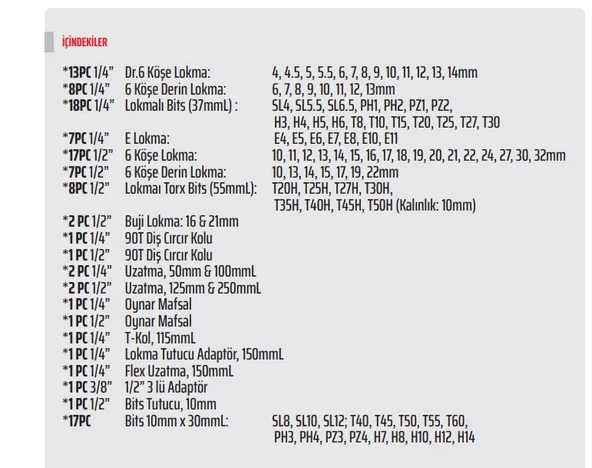 İÇİNDEKİLER

| | | |
|---|---|---|
| *13PC 1/4” | Dr.6 Köşe Lokma: | 4, 4.5, 5, 5.5, 6, 7, 8, 9, 10, 11, 12, 13, 14mm |
| *8PC 1/4” | 6 Köşe Derin Lokma: | 6, 7, 8, 9, 10, 11, 12, 13mm |
| *18PC 1/4” | Lokmalı Bits (37mmL) : | SL4, SL5.5, SL6.5, PH1, PH2, PZ1, PZ2, H3, H4, H5, H6, T8, T10, T15, T20, T25, T27, T30 |
| *7PC 1/4” | E Lokma: | E4, E5, E6, E7, E8, E10, E11 |
| *17PC 1/2” | 6 Köşe Lokma: | 10, 11, 12, 13, 14, 15, 16, 17, 18, 19, 20, 21, 22, 24, 27, 30, 32mm |
| *7PC 1/2” | 6 Köşe Derin Lokma: | 10, 13, 14, 15, 17, 19, 22mm |
| *8PC 1/2” | Lokmaı Torx Bits (55mmL): | T20H, T25H, T27H, T30H, T35H, T40H, T45H, T50H (Kalınlık: 10mm) |
| *2 PC 1/2” | Buji Lokma: 16 & 21mm | |
| *1 PC 1/4” | 90T Diş Cırcır Kolu | |
| *1 PC 1/2” | 90T Diş Cırcır Kolu | |
| *2 PC 1/4” | Uzatma, 50mm & 100mmL | |
| *2 PC 1/2” | Uzatma, 125mm & 250mmL | |
| *1 PC 1/4” | Oynar Mafsal | |
| *1 PC 1/2” | Oynar Mafsal | |
| *1 PC 1/4” | T-Kol, 115mmL | |
| *1 PC 1/4” | Lokma Tutucu Adaptör, 150mmL | |
| *1 PC 1/4” | Flex Uzatma, 150mmL | |
| *1 PC 3/8” | 1/2” 3 lü Adaptör | |
| *1 PC 1/2” | Bits Tutucu, 10mm | |
| *17PC | Bits 10mm x 30mmL: | SL8, SL10, SL12; T40, T45, T50, T55, T60, PH3, PH4, PZ3, PZ4, H7, H8, H10, H12, H14 |